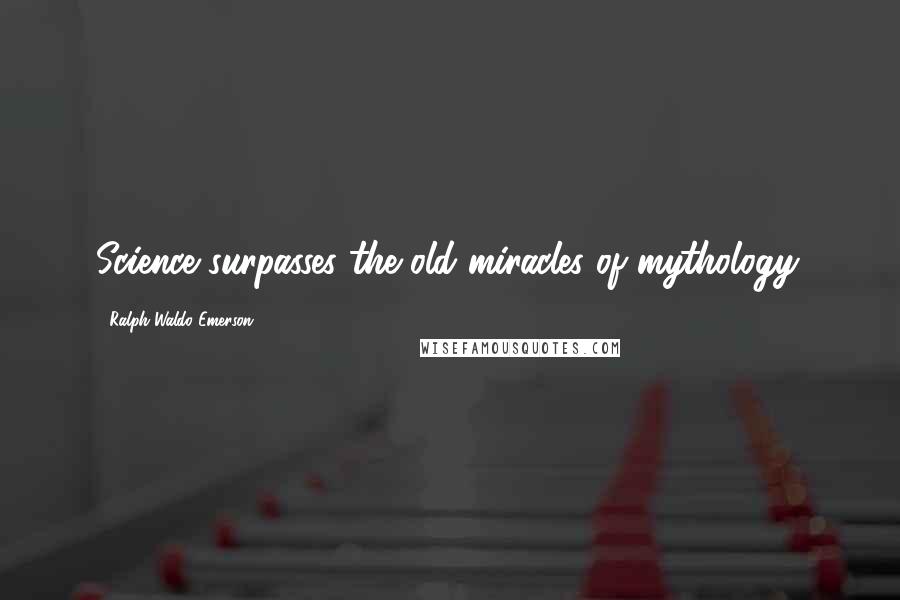 Science surpasses the old miracles of mythology.

Ralph Waldo Emerson

WISEFAMOUSQUOTES.COM